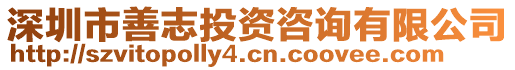 深圳市善志投资咨询有限公司
http://szvitopolly4.cn.coovee.com